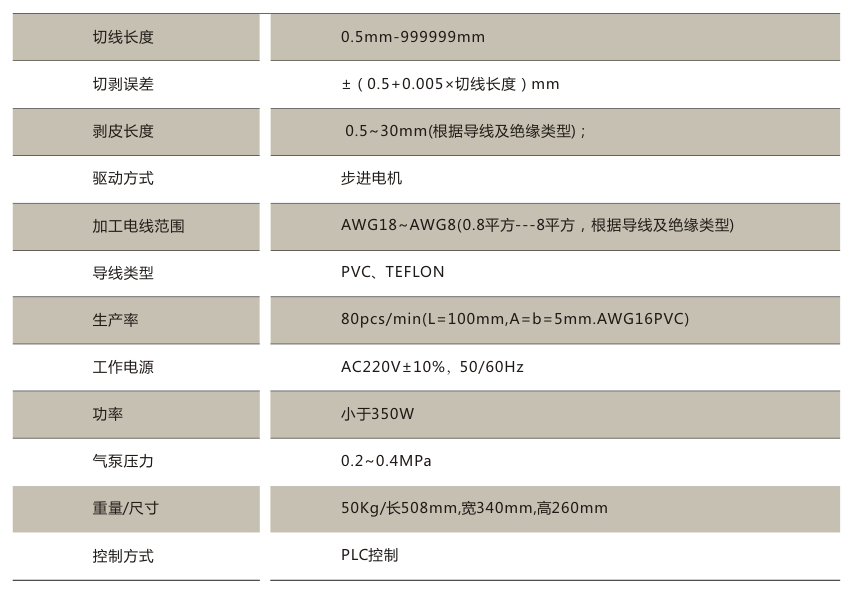 | 切线长度 | 0.5mm-999999mm |
|---|---|
| 切剥误差 | ±（0.5+0.005×切线长度）mm |
| 剥皮长度 | 0.5~30mm(根据导线及绝缘类型)； |
| 驱动方式 | 步进电机 |
| 加工电线范围 | AWG18~AWG8(0.8平方---8平方，根据导线及绝缘类型) |
| 导线类型 | PVC、TEFLON |
| 生产率 | 80pcs/min(L=100mm,A=b=5mm.AWG16PVC) |
| 工作电源 | AC220V±10%、50/60Hz |
| 功率 | 小于350W |
| 气泵压力 | 0.2~0.4MPa |
| 重量/尺寸 | 50Kg/长508mm,宽340mm,高260mm |
| 控制方式 | PLC控制 |